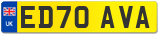 UK
ED70 AVA